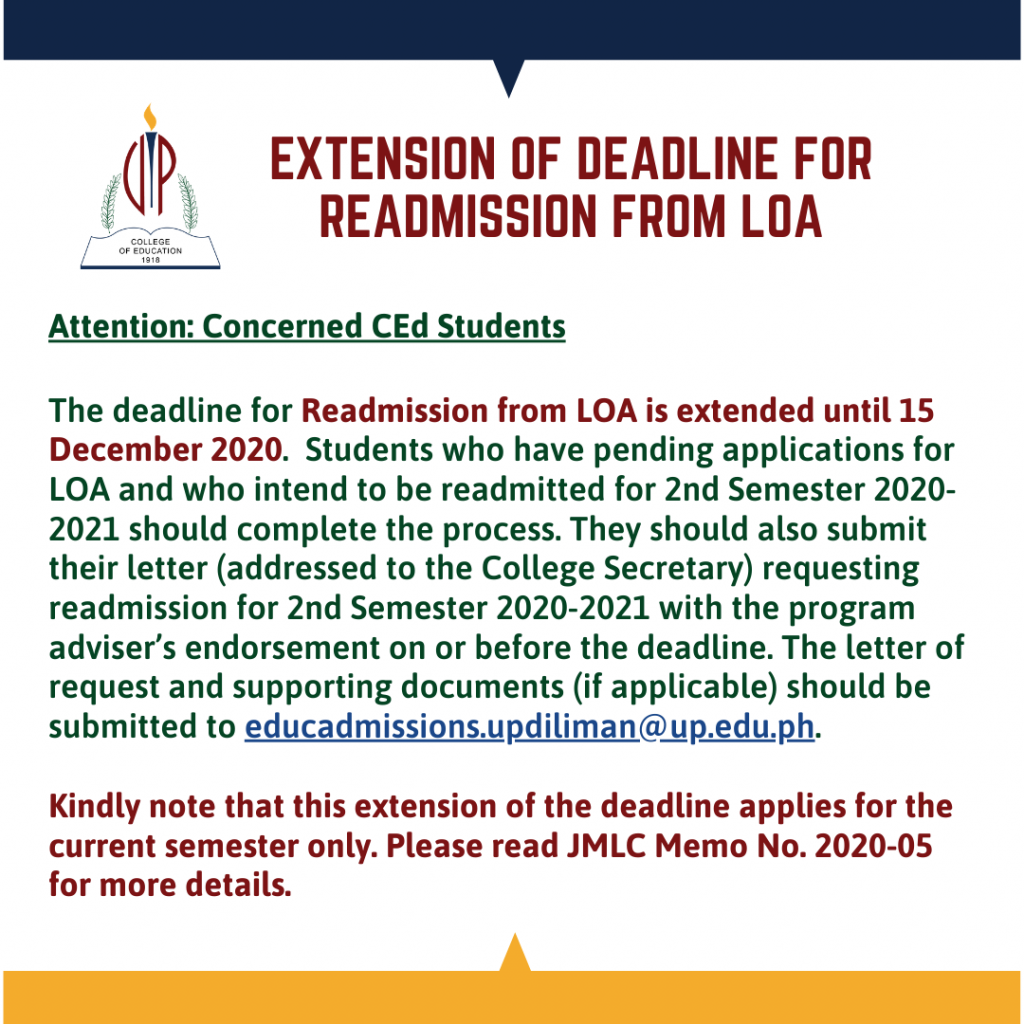 UP
COLLEGE OF EDUCATION 1918

EXTENSION OF DEADLINE FOR READMISSION FROM LOA

Attention: Concerned CEd Students

The deadline for Readmission from LOA is extended until 15 December 2020. Students who have pending applications for LOA and who intend to be readmitted for 2nd Semester 2020-2021 should complete the process. They should also submit their letter (addressed to the College Secretary) requesting readmission for 2nd Semester 2020-2021 with the program adviser's endorsement on or before the deadline. The letter of request and supporting documents (if applicable) should be submitted to educadmissions.updiliman@up.edu.ph.

Kindly note that this extension of the deadline applies for the current semester only. Please read JMLC Memo No. 2020-05 for more details.